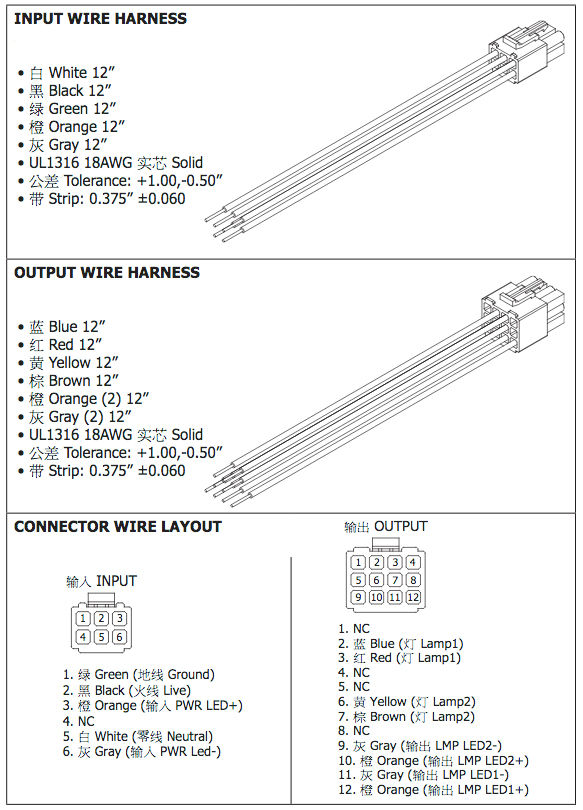 INPUT WIRE HARNESS

• 白 White 12″
• 黑 Black 12″
• 绿 Green 12″
• 橙 Orange 12″
• 灰 Gray 12″
• UL1316 18AWG 实芯 Solid
• 公差 Tolerance: +1.00,-0.50″
• 带 Strip: 0.375″ ±0.060

OUTPUT WIRE HARNESS

• 蓝 Blue 12″
• 红 Red 12″
• 黄 Yellow 12″
• 棕 Brown 12″
• 橙 Orange (2) 12″
• 灰 Gray (2) 12″
• UL1316 18AWG 实芯 Solid
• 公差 Tolerance: +1.00,-0.50″
• 带 Strip: 0.375″ ±0.060

CONNECTOR WIRE LAYOUT

输入 INPUT

1 2 3
4 5 6

1. 绿 Green (地线 Ground)
2. 黑 Black (火线 Live)
3. 橙 Orange (输入 PWR LED+)
4. NC
5. 白 White (零线 Neutral)
6. 灰 Gray (输入 PWR Led-)

输出 OUTPUT

1 2 3 4
5 6 7 8
9 10 11 12

1. NC
2. 蓝 Blue (灯 Lamp1)
3. 红 Red (灯 Lamp1)
4. NC
5. NC
6. 黄 Yellow (灯 Lamp2)
7. 棕 Brown (灯 Lamp2)
8. NC
9. 灰 Gray (输出 LMP LED2-)
10. 橙 Orange (输出 LMP LED2+)
11. 灰 Gray (输出 LMP LED1-)
12. 橙 Orange (输出 LMP LED1+)